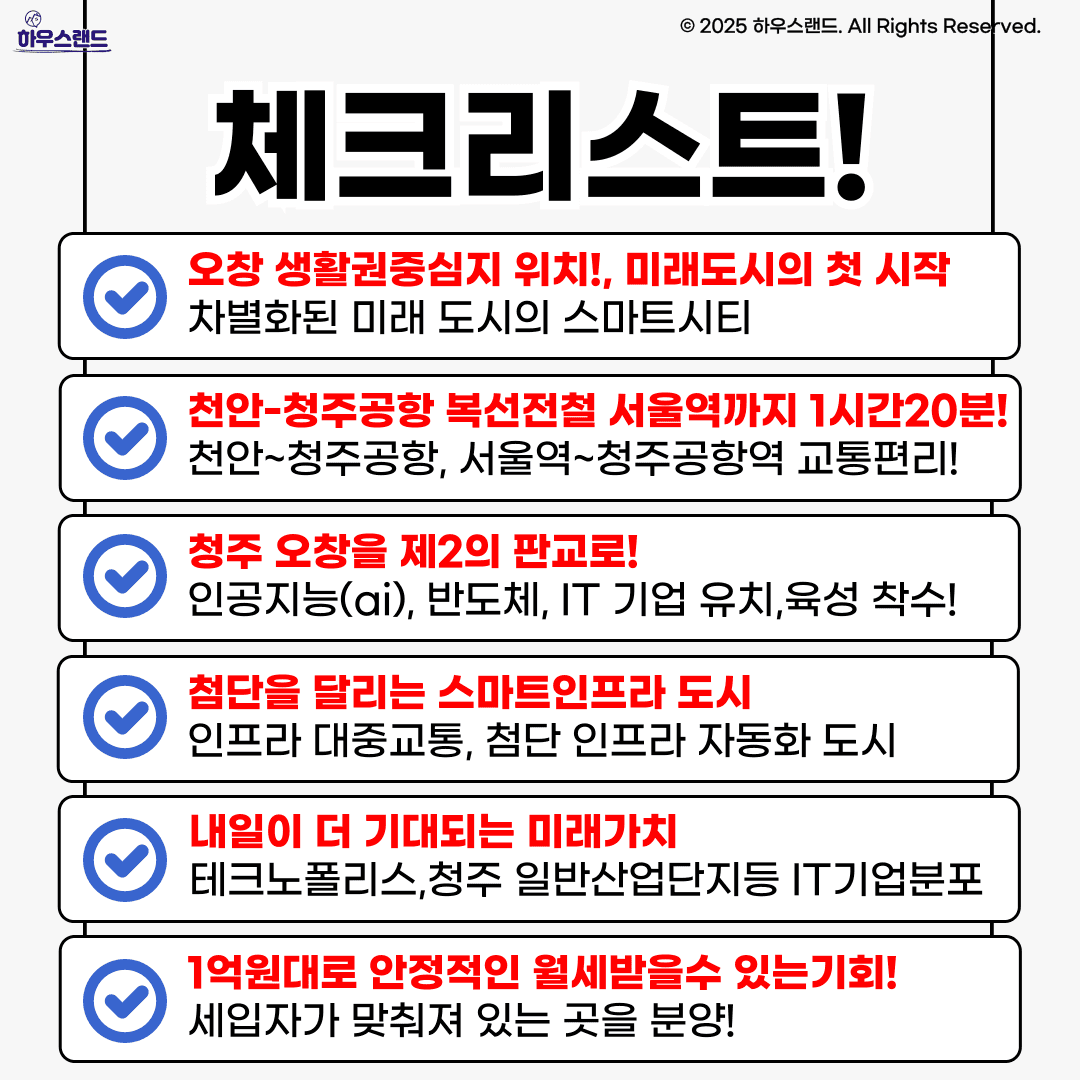 하우스랜드

© 2025 하우스랜드. All Rights Reserved.

체크리스트!

오창 생활권중심지 위치!, 미래도시의 첫 시작
차별화된 미래 도시의 스마트시티

천안-청주공항 복선전철 서울역까지 1시간20분!
천안~청주공항, 서울역~청주공항역 교통편리!

청주 오창을 제2의 판교로!
인공지능(ai), 반도체, IT 기업 유치,육성 착수!

첨단을 달리는 스마트인프라 도시
인프라 대중교통, 첨단 인프라 자동화 도시

내일이 더 기대되는 미래가치
테크노폴리스,청주 일반산업단지등 IT기업분포

1억원대로 안정적인 월세받을수 있는기회!
세입자가 맞춰져 있는 곳을 분양!